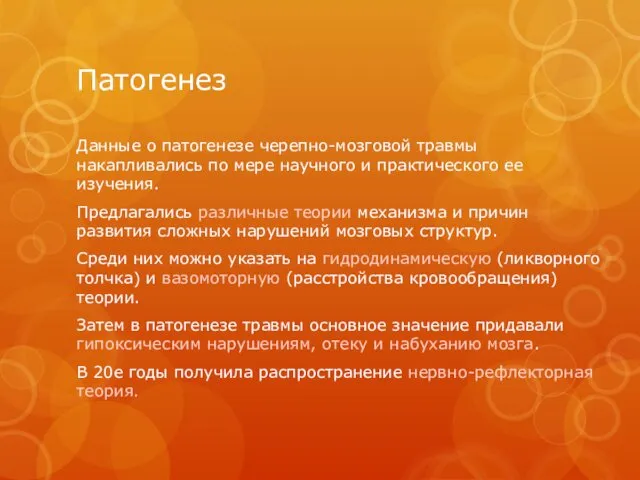 Патогенез

Данные о патогенезе черепно-мозговой травмы накапливались по мере научного и практического ее изучения.

Предлагались различные теории механизма и причин развития сложных нарушений мозговых структур.

Среди них можно указать на гидродинамическую (ликворного толчка) и вазомоторную (расстройства кровообращения) теории.

Затем в патогенезе травмы основное значение придавали гипоксическим нарушениям, отеку и набуханию мозга.

В 20е годы получила распространение нервно-рефлекторная теория.